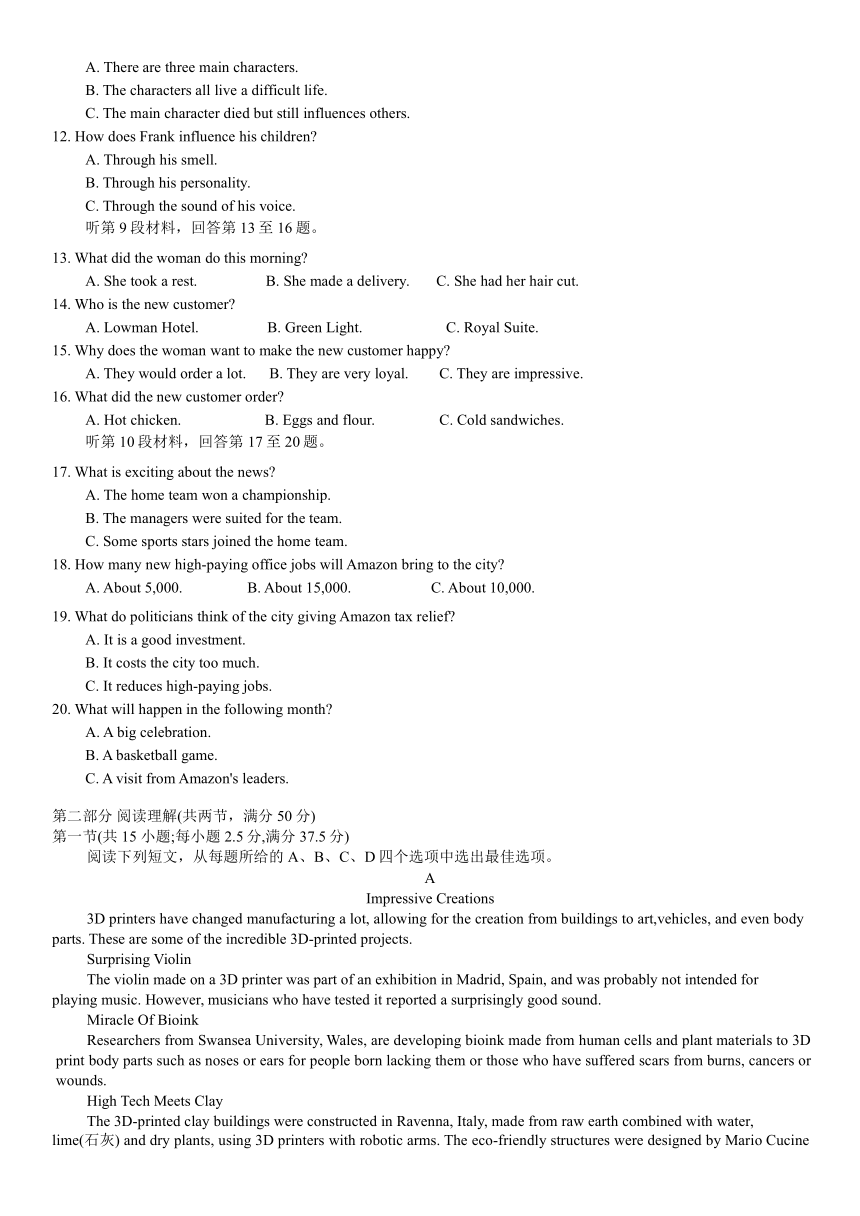 A. There are three main characters.
B. The characters all live a difficult life.
C. The main character died but still influences others.
12. How does Frank influence his children?
A. Through his smell.
B. Through his personality.
C. Through the sound of his voice.
听第 9 段材料，回答第 13 至 16 题。
13. What did the woman do this morning?
A. She took a rest. B. She made a delivery. C. She had her hair cut.
14. Who is the new customer?
A. Lowman Hotel. B. Green Light. C. Royal Suite.
15. Why does the woman want to make the new customer happy?
A. They would order a lot. B. They are very loyal. C. They are impressive.
16. What did the new customer order?
A. Hot chicken. B. Eggs and flour. C. Cold sandwiches.
听第 10 段材料，回答第 17 至 20 题。
17. What is exciting about the news?
A. The home team won a championship.
B. The managers were suited for the team.
C. Some sports stars joined the home team.
18. How many new high-paying office jobs will Amazon bring to the city?
A. About 5,000. B. About 15,000. C. About 10,000.
19. What do politicians think of the city giving Amazon tax relief?
A. It is a good investment.
B. It costs the city too much.
C. It reduces high-paying jobs.
20. What will happen in the following month?
A. A big celebration.
B. A basketball game.
C. A visit from Amazon's leaders.

第二部分 阅读理解(共两节，满分 50 分)
第一节(共 15 小题;每小题 2.5 分,满分 37.5 分)
阅读下列短文，从每题所给的 A、B、C、D 四个选项中选出最佳选项。
A
Impressive Creations
3D printers have changed manufacturing a lot, allowing for the creation from buildings to art,vehicles, and even body parts. These are some of the incredible 3D-printed projects.
Surprising Violin
The violin made on a 3D printer was part of an exhibition in Madrid, Spain, and was probably not intended for playing music. However, musicians who have tested it reported a surprisingly good sound.
Miracle Of Bioink
Researchers from Swansea University, Wales, are developing bioink made from human cells and plant materials to 3D print body parts such as noses or ears for people born lacking them or those who have suffered scars from burns, cancers or wounds.
High Tech Meets Clay
The 3D-printed clay buildings were constructed in Ravenna, Italy, made from raw earth combined with water, lime(石灰) and dry plants, using 3D printers with robotic arms. The eco-friendly structures were designed by Mario Cucine